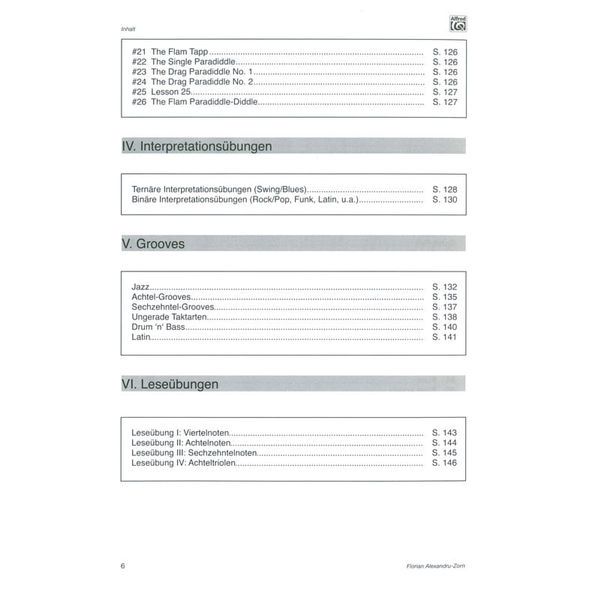 Inhalt

Alfred

#21 The Flam Tapp S. 126
#22 The Single Paradiddle S. 126
#23 The Drag Paradiddle No. 1 S. 126
#24 The Drag Paradiddle No. 2 S. 126
#25 Lesson 25 S. 127
#26 The Flam Paradiddle-Diddle S. 127

IV. Interpretationsübungen

Ternäre Interpretationsübungen (Swing/Blues) S. 128
Binäre Interpretationsübungen (Rock/Pop, Funk, Latin, u.a.) S. 130

V. Grooves

Jazz S. 132
Achtel-Grooves S. 135
Sechzehntel-Grooves S. 137
Ungerade Taktarten S. 138
Drum 'n' Bass S. 140
Latin S. 141

VI. Leseübungen

Leseübung I: Viertelnoten S. 143
Leseübung II: Achtelnoten S. 144
Leseübung III: Sechzehntelnoten S. 145
Leseübung IV: Achteltriolen S. 146

6

Florian Alexandru-Zorn